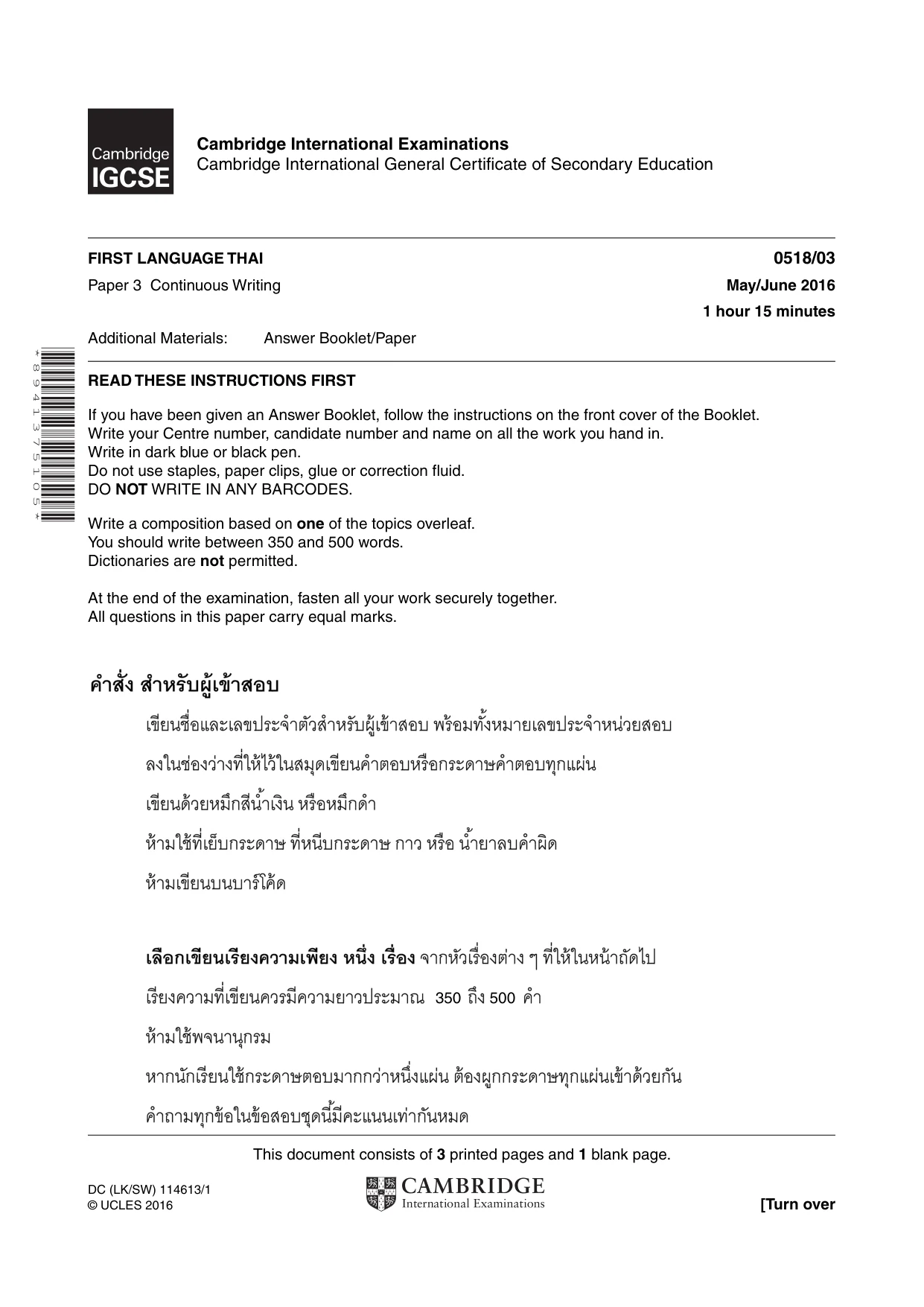 Cambridge IGCSE

Cambridge International Examinations
Cambridge International General Certificate of Secondary Education

FIRST LANGUAGE THAI
0518/03

Paper 3 Continuous Writing
May/June 2016

1 hour 15 minutes

Additional Materials: Answer Booklet/Paper

*8941375105*

READ THESE INSTRUCTIONS FIRST

If you have been given an Answer Booklet, follow the instructions on the front cover of the Booklet.
Write your Centre number, candidate number and name on all the work you hand in.
Write in dark blue or black pen.
Do not use staples, paper clips, glue or correction fluid.
DO NOT WRITE IN ANY BARCODES.

Write a composition based on one of the topics overleaf.
You should write between 350 and 500 words.
Dictionaries are not permitted.

At the end of the examination, fasten all your work securely together.
All questions in this paper carry equal marks.

คำสั่ง สำหรับผู้เข้าสอบ

เขียนชื่อและเลขประจำตัวสำหรับผู้เข้าสอบ พร้อมทั้งหมายเลขประจำหน่วยสอบ

ลงในช่องว่างที่ให้ไว้ในสมุดเขียนคำตอบหรือกระดาษคำตอบทุกแผ่น

เขียนด้วยหมึกสีน้ำเงิน หรือหมึกดำ

ห้ามใช้ที่เย็บกระดาษ ที่หนีบกระดาษ กาว หรือ น้ำยาลบคำผิด

ห้ามเขียนบนบาร์โค้ด

เลือกเขียนเรียงความเพียง หนึ่ง เรื่อง จากหัวเรื่องต่าง ๆ ที่ให้ในหน้าถัดไป

เรียงความที่เขียนควรมีความยาวประมาณ 350 ถึง 500 คำ

ห้ามใช้พจนานุกรม

หากนักเรียนใช้กระดาษตอบมากกว่าหนึ่งแผ่น ต้องผูกกระดาษทุกแผ่นเข้าด้วยกัน

คำถามทุกข้อในข้อสอบชุดนี้มีคะแนนเท่ากันหมด

This document consists of 3 printed pages and 1 blank page.

DC (LK/SW) 114613/1
© UCLES 2016

CAMBRIDGE
International Examinations

[Turn over